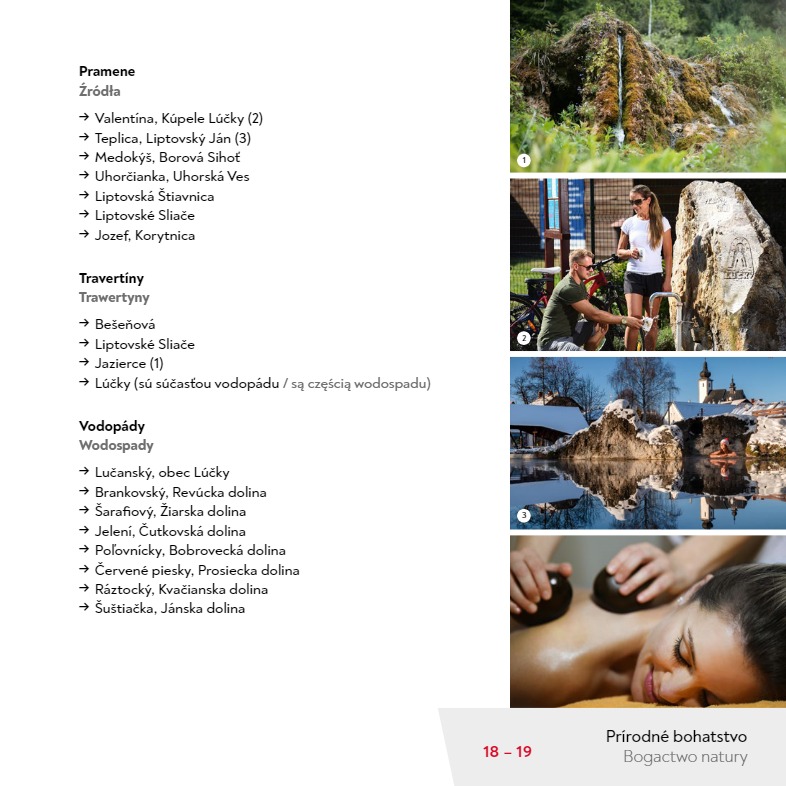 Pramene
Źródła

→ Valentína, Kúpele Lúčky (2)
→ Teplica, Liptovský Ján (3)
→ Medokýš, Borová Sihoť
→ Uhorčianka, Uhorská Ves
→ Liptovská Štiavnica
→ Liptovské Sliače
→ Jozef, Korytnica

Travertíny
Trawertyny

→ Bešeňová
→ Liptovské Sliače
→ Jazierce (1)
→ Lúčky (sú súčasťou vodopádu / są częścią wodospadu)

Vodopády
Wodospady

→ Lučanský, obec Lúčky
→ Brankovský, Revúcka dolina
→ Šarafiový, Žiarska dolina
→ Jelení, Čutkovská dolina
→ Poľovnícky, Bobrovecká dolina
→ Červené piesky, Prosiecka dolina
→ Ráztocký, Kvačianska dolina
→ Šuštiačka, Jánska dolina

1

2

3

18 – 19

Prírodné bohatstvo
Bogactwo natury